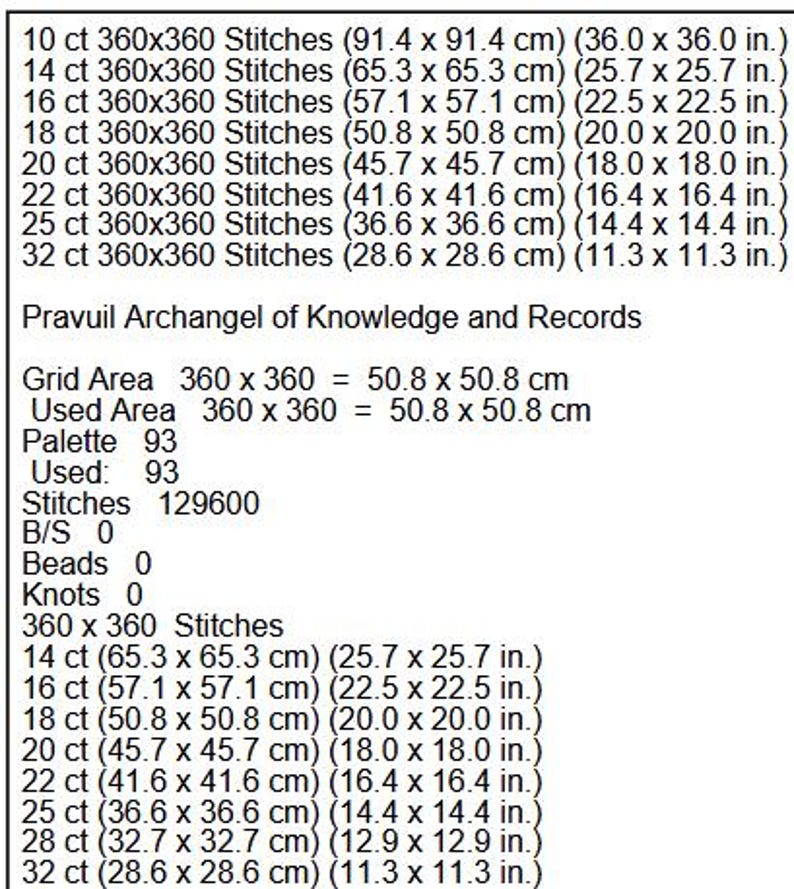 10 ct 360x360 Stitches (91.4 x 91.4 cm) (36.0 x 36.0 in.)
14 ct 360x360 Stitches (65.3 x 65.3 cm) (25.7 x 25.7 in.)
16 ct 360x360 Stitches (57.1 x 57.1 cm) (22.5 x 22.5 in.)
18 ct 360x360 Stitches (50.8 x 50.8 cm) (20.0 x 20.0 in.)
20 ct 360x360 Stitches (45.7 x 45.7 cm) (18.0 x 18.0 in.)
22 ct 360x360 Stitches (41.6 x 41.6 cm) (16.4 x 16.4 in.)
25 ct 360x360 Stitches (36.6 x 36.6 cm) (14.4 x 14.4 in.)
32 ct 360x360 Stitches (28.6 x 28.6 cm) (11.3 x 11.3 in.)

Pravuil Archangel of Knowledge and Records

Grid Area 360 x 360 = 50.8 x 50.8 cm
Used Area 360 x 360 = 50.8 x 50.8 cm
Palette 93
Used: 93
Stitches 129600
B/S 0
Beads 0
Knots 0
360 x 360 Stitches
14 ct (65.3 x 65.3 cm) (25.7 x 25.7 in.)
16 ct (57.1 x 57.1 cm) (22.5 x 22.5 in.)
18 ct (50.8 x 50.8 cm) (20.0 x 20.0 in.)
20 ct (45.7 x 45.7 cm) (18.0 x 18.0 in.)
22 ct (41.6 x 41.6 cm) (16.4 x 16.4 in.)
25 ct (36.6 x 36.6 cm) (14.4 x 14.4 in.)
28 ct (32.7 x 32.7 cm) (12.9 x 12.9 in.)
32 ct (28.6 x 28.6 cm) (11.3 x 11.3 in.)